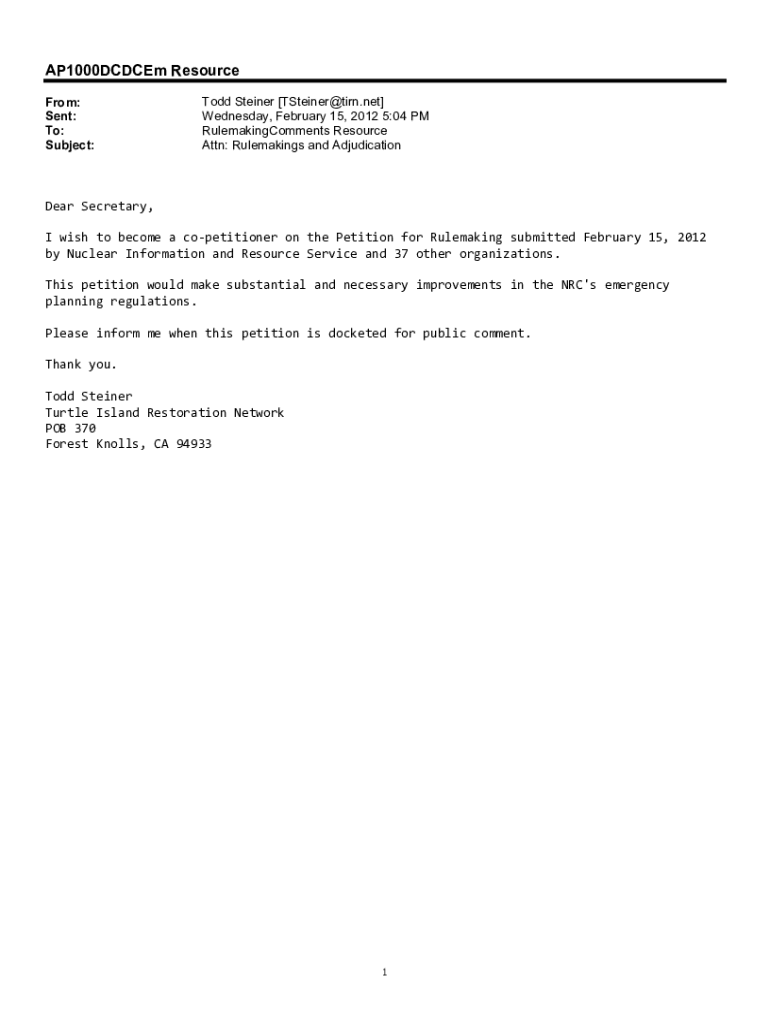 AP1000DCDCEm Resource

From: Todd Steiner [TSteiner@tirn.net]
Sent: Wednesday, February 15, 2012 5:04 PM
To: RulemakingComments Resource
Subject: Attn: Rulemakings and Adjudication

Dear Secretary,

I wish to become a co-petitioner on the Petition for Rulemaking submitted February 15, 2012 by Nuclear Information and Resource Service and 37 other organizations.

This petition would make substantial and necessary improvements in the NRC's emergency planning regulations.

Please inform me when this petition is docketed for public comment.

Thank you.

Todd Steiner
Turtle Island Restoration Network
POB 370
Forest Knolls, CA 94933

1